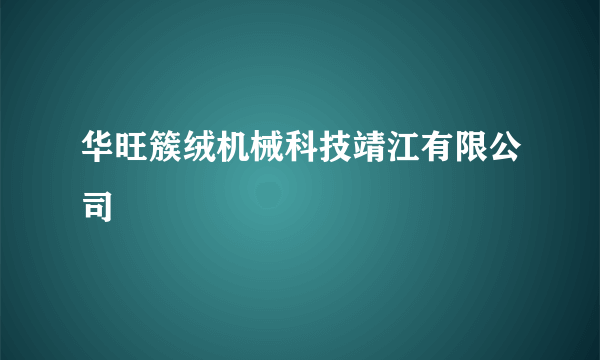 华旺簇绒机械科技靖江有限公司